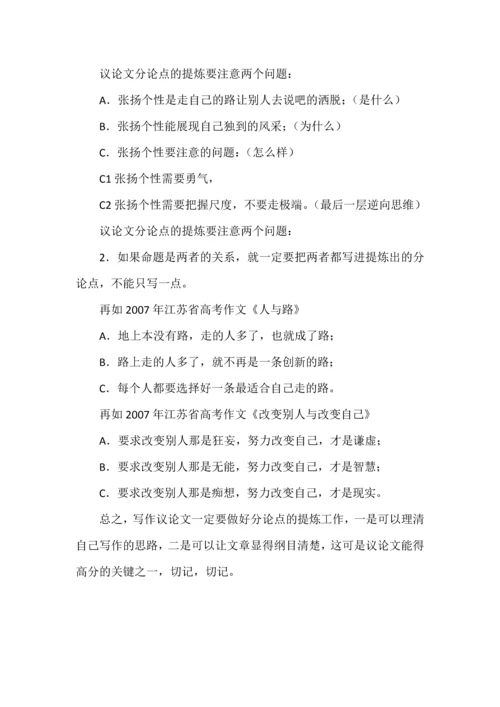 议论文分论点的提炼要注意两个问题：

A．张扬个性是走自己的路让别人去说吧的洒脱；（是什么）

B．张扬个性能展现自己独到的风采；（为什么）

C．张扬个性要注意的问题：（怎么样）

C1 张扬个性需要勇气，

C2 张扬个性需要把握尺度，不要走极端。（最后一层逆向思维）

议论文分论点的提炼要注意两个问题：

2．如果命题是两者的关系，就一定要把两者都写进提炼出的分论点，不能只写一点。

再如 2007 年江苏省高考作文《人与路》

A．地上本没有路，走的人多了，也就成了路；

B．路上走的人多了，就不再是一条创新的路；

C．每个人都要选择好一条最适合自己走的路。

再如 2007 年江苏省高考作文《改变别人与改变自己》

A．要求改变别人那是狂妄，努力改变自己，才是谦虚；

B．要求改变别人那是无能，努力改变自己，才是智慧；

C．要求改变别人那是痴想，努力改变自己，才是现实。

总之，写作议论文一定要做好分论点的提炼工作，一是可以理清自己写作的思路，二是可以让文章显得纲目清楚，这可是议论文能得高分的关键之一，切记，切记。